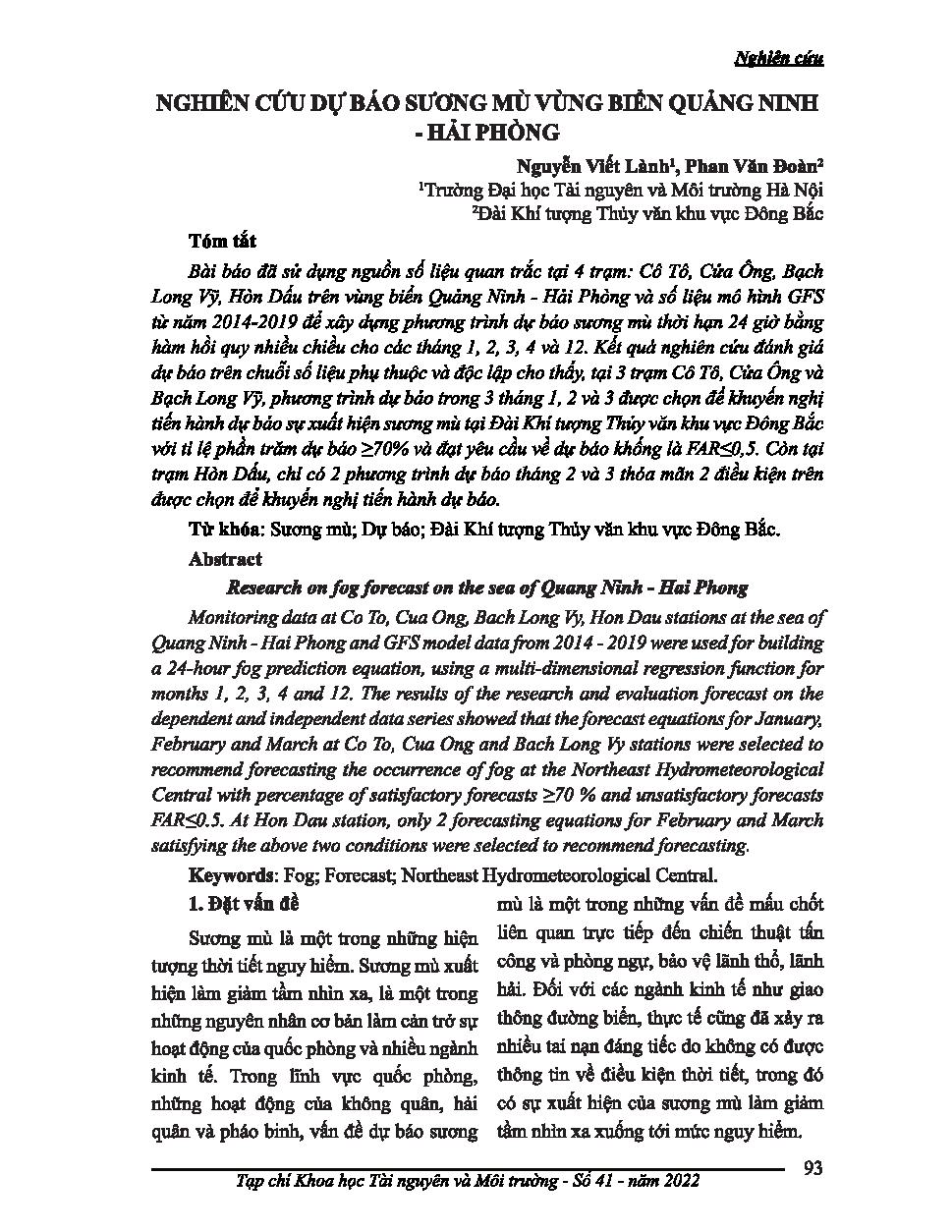 Nghiên cứu

NGHIÊN CỨU DỰ BÁO SƯƠNG MÙ VÙNG BIỂN QUẢNG NINH - HẢI PHÒNG

Nguyễn Viết Lành$^1$, Phan Văn Đoàn$^2$
$^1$Trường Đại học Tài nguyên và Môi trường Hà Nội
$^2$Đài Khí tượng Thủy văn khu vực Đông Bắc

Tóm tắt

Bài báo đã sử dụng nguồn số liệu quan trắc tại 4 trạm: Cô Tô, Cửa Ông, Bạch Long Vỹ, Hòn Dấu trên vùng biển Quảng Ninh - Hải Phòng và số liệu mô hình GFS từ năm 2014-2019 để xây dựng phương trình dự báo sương mù thời hạn 24 giờ bằng hàm hồi quy nhiều chiều cho các tháng 1, 2, 3, 4 và 12. Kết quả nghiên cứu đánh giá dự báo trên chuỗi số liệu phụ thuộc và độc lập cho thấy, tại 3 trạm Cô Tô, Cửa Ông và Bạch Long Vỹ, phương trình dự báo trong 3 tháng 1, 2 và 3 được chọn để khuyến nghị tiến hành dự báo sự xuất hiện sương mù tại Đài Khí tượng Thủy văn khu vực Đông Bắc với tỉ lệ phần trăm dự báo ≥70% và đạt yêu cầu về dự báo khống là FAR≤0,5. Còn tại trạm Hòn Dấu, chỉ có 2 phương trình dự báo tháng 2 và 3 thỏa mãn 2 điều kiện trên được chọn để khuyến nghị tiến hành dự báo.

Từ khóa: Sương mù; Dự báo; Đài Khí tượng Thủy văn khu vực Đông Bắc.

Abstract

Research on fog forecast on the sea of Quang Ninh - Hai Phong

Monitoring data at Co To, Cua Ong, Bach Long Vy, Hon Dau stations at the sea of Quang Ninh - Hai Phong and GFS model data from 2014 - 2019 were used for building a 24-hour fog prediction equation, using a multi-dimensional regression function for months 1, 2, 3, 4 and 12. The results of the research and evaluation forecast on the dependent and independent data series showed that the forecast equations for January, February and March at Co To, Cua Ong and Bach Long Vy stations were selected to recommend forecasting the occurrence of fog at the Northeast Hydrometeorological Central with percentage of satisfactory forecasts ≥70 % and unsatisfactory forecasts FAR≤0.5. At Hon Dau station, only 2 forecasting equations for February and March satisfying the above two conditions were selected to recommend forecasting.

Keywords: Fog; Forecast; Northeast Hydrometeorological Central.

1. Đặt vấn đề

Sương mù là một trong những hiện tượng thời tiết nguy hiểm. Sương mù xuất hiện làm giảm tầm nhìn xa, là một trong những nguyên nhân cơ bản làm cản trở sự hoạt động của quốc phòng và nhiều ngành kinh tế. Trong lĩnh vực quốc phòng, những hoạt động của không quân, hải quân và pháo binh, vấn đề dự báo sương mù là một trong những vấn đề mấu chốt liên quan trực tiếp đến chiến thuật tấn công và phòng ngự, bảo vệ lãnh thổ, lãnh hải. Đối với các ngành kinh tế như giao thông đường biển, thực tế cũng đã xảy ra nhiều tai nạn đáng tiếc do không có được thông tin về điều kiện thời tiết, trong đó có sự xuất hiện của sương mù làm giảm tầm nhìn xa xuống tới mức nguy hiểm.

93

Tạp chí Khoa học Tài nguyên và Môi trường - Số 41 - năm 2022